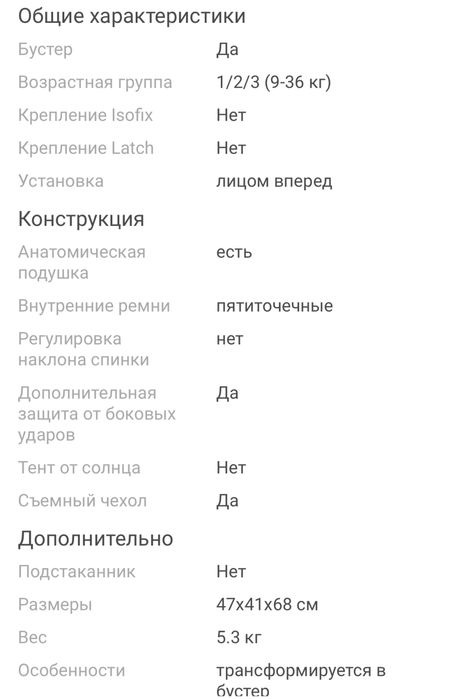 Общие характеристики

| | |
|---|---|
| Бустер | Да |
| Возрастная группа | 1/2/3 (9-36 кг) |
| Крепление Isofix | Нет |
| Крепление Latch | Нет |
| Установка | лицом вперед |

Конструкция

| | |
|---|---|
| Анатомическая подушка | есть |
| Внутренние ремни | пятиточечные |
| Регулировка наклона спинки | нет |
| Дополнительная защита от боковых ударов | Да |
| Тент от солнца | Нет |
| Съемный чехол | Да |

Дополнительно

| | |
|---|---|
| Подстаканник | Нет |
| Размеры | 47x41x68 см |
| Вес | 5.3 кг |
| Особенности | трансформируется в бустер |